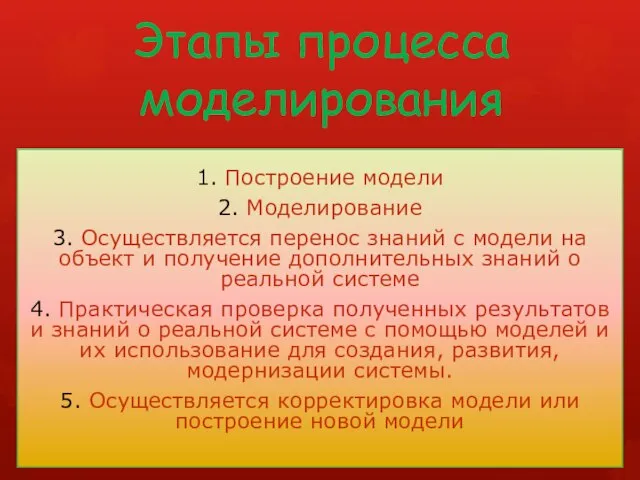 Этапы процесса моделирования

1. Построение модели

2. Моделирование

3. Осуществляется перенос знаний с модели на объект и получение дополнительных знаний о реальной системе

4. Практическая проверка полученных результатов и знаний о реальной системе с помощью моделей и их использование для создания, развития, модернизации системы.

5. Осуществляется корректировка модели или построение новой модели